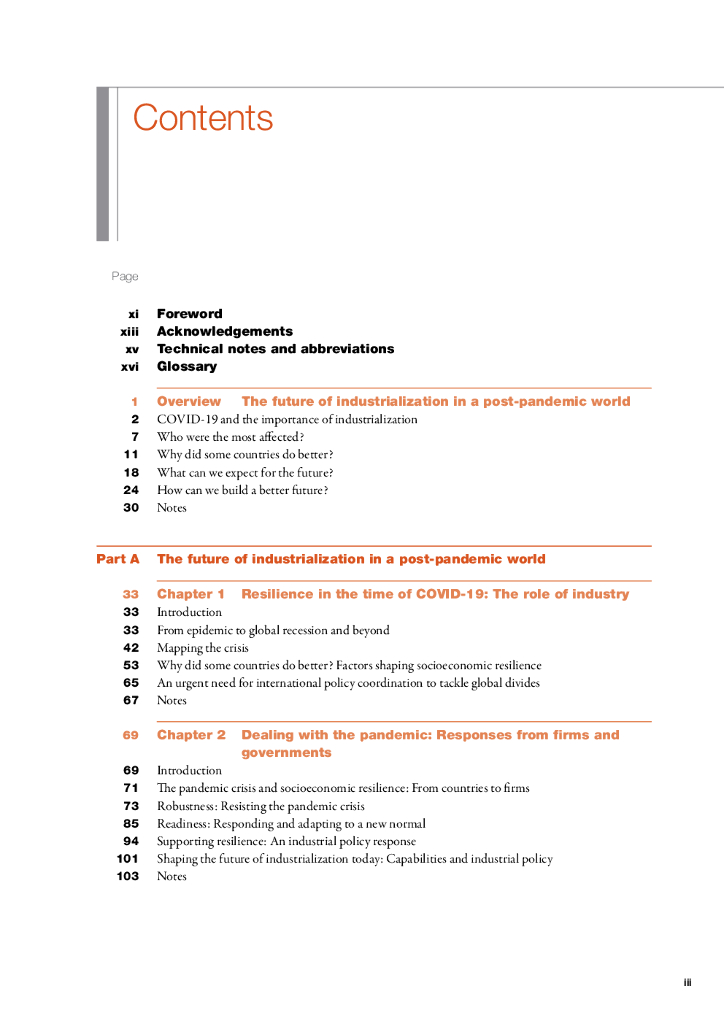 Contents

Page

xi Foreword
xiii Acknowledgements
xv Technical notes and abbreviations
xvi Glossary

1 Overview The future of industrialization in a post-pandemic world
2 COVID-19 and the importance of industrialization
7 Who were the most affected?
11 Why did some countries do better?
18 What can we expect for the future?
24 How can we build a better future?
30 Notes

Part A The future of industrialization in a post-pandemic world

33 Chapter 1 Resilience in the time of COVID-19: The role of industry
33 Introduction
33 From epidemic to global recession and beyond
42 Mapping the crisis
53 Why did some countries do better? Factors shaping socioeconomic resilience
65 An urgent need for international policy coordination to tackle global divides
67 Notes

69 Chapter 2 Dealing with the pandemic: Responses from firms and governments
69 Introduction
71 The pandemic crisis and socioeconomic resilience: From countries to firms
73 Robustness: Resisting the pandemic crisis
85 Readiness: Responding and adapting to a new normal
94 Supporting resilience: An industrial policy response
101 Shaping the future of industrialization today: Capabilities and industrial policy
103 Notes

iii